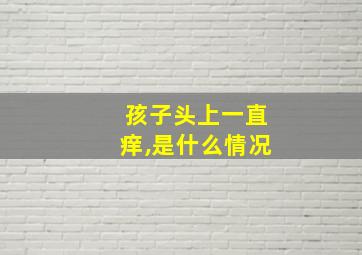 孩子头上一直痒,是什么情况